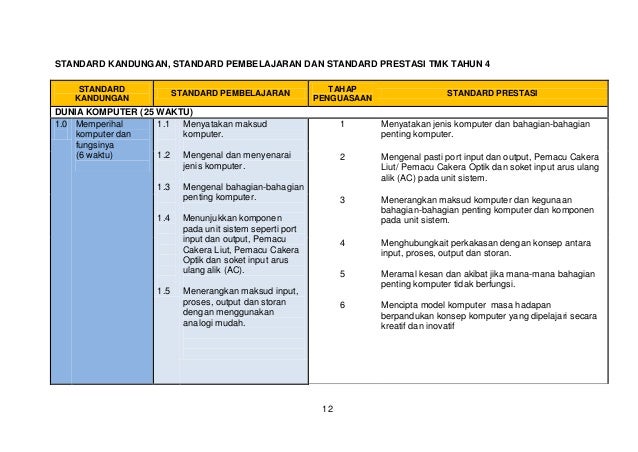 STANDARD KANDUNGAN, STANDARD PEMBELAJARAN DAN STANDARD PRESTASI TMK TAHUN 4

| STANDARD KANDUNGAN | STANDARD PEMBELAJARAN | TAHAP PENGUASAAN | STANDARD PRESTASI |
|---|---|---|---|
| DUNIA KOMPUTER (25 WAKTU) | | | |
| 1.0 Memperihal komputer dan fungsinya (6 waktu) | 1.1 Menyatakan maksud komputer. | 1 | Menyatakan jenis komputer dan bahagian-bahagian penting komputer. |
| | 1.2 Mengenal dan menyenarai jenis komputer. | 2 | Mengenal pasti port input dan output, Pemacu Cakera Liut/ Pemacu Cakera Optik dan soket input arus ulang alik (AC) pada unit sistem. |
| | 1.3 Mengenal bahagian-bahagian penting komputer. | 3 | Menerangkan maksud komputer dan kegunaan bahagian-bahagian penting komputer dan komponen pada unit sistem. |
| | 1.4 Menunjukkan komponen pada unit sistem seperti port input dan output, Pemacu Cakera Liut, Pemacu Cakera Optik dan soket input arus ulang alik (AC). | 4 | Menghubungkait perkakasan dengan konsep antara input, proses, output dan storan. |
| | 1.5 Menerangkan maksud input, proses, output dan storan dengan menggunakan analogi mudah. | 5 | Meramal kesan dan akibat jika mana-mana bahagian penting komputer tidak berfungsi. |
| | | 6 | Mencipta model komputer masa hadapan berpandukan konsep komputer yang dipelajari secara kreatif dan inovatif |

12